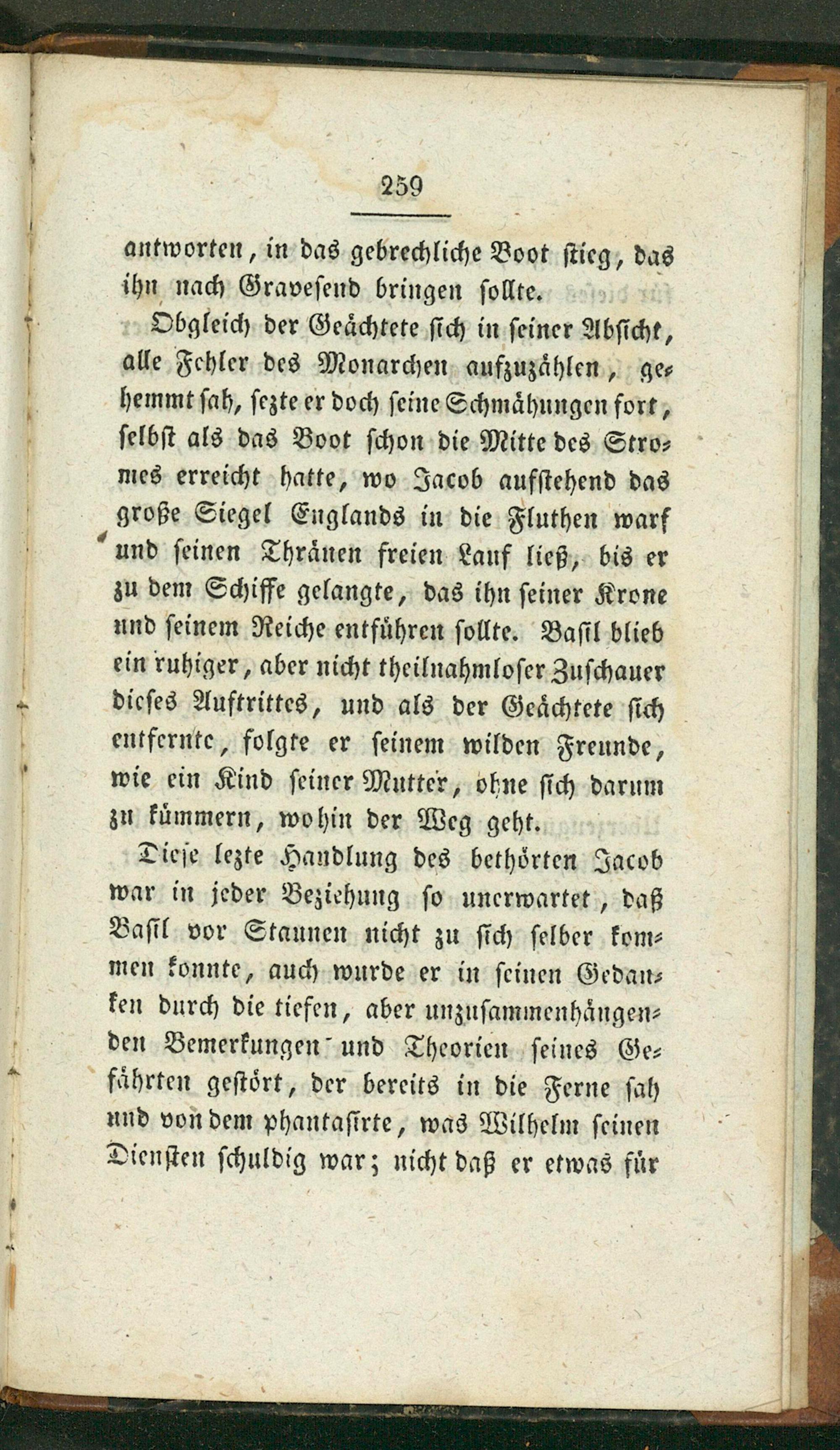 259

antworten, in das gebrechliche Boot stieg, das ihn nach Gravesend bringen sollte.

Obgleich der Geächtete sich in seiner Absicht, alle Fehler des Monarchen aufzuzählen, gehemmt sah, sezte er doch seine Schmähungen fort, selbst als das Boot schon die Mitte des Stromes erreicht hatte, wo Jacob aufstehend das große Siegel Englands in die Fluthen warf und seinen Thränen freien Lauf ließ, bis er zu dem Schiffe gelangte, das ihn seiner Krone und seinem Reiche entführen sollte. Basil blieb ein ruhiger, aber nicht theilnahmloser Zuschauer dieses Auftrittes, und als der Geächtete sich entfernte, folgte er seinem wilden Freunde, wie ein Kind seiner Mutter, ohne sich darum zu kümmern, wohin der Weg geht.

Diese lezte Handlung des bethörten Jacob war in jeder Beziehung so unerwartet, daß Basil vor Staunen nicht zu sich selber kommen konnte, auch wurde er in seinen Gedanken durch die tiefen, aber unzusammenhängenden Bemerkungen und Theorien seines Gefährten gestört, der bereits in die Ferne sah und von dem phantasirte, was Wilhelm seinen Diensten schuldig war; nicht daß er etwas für